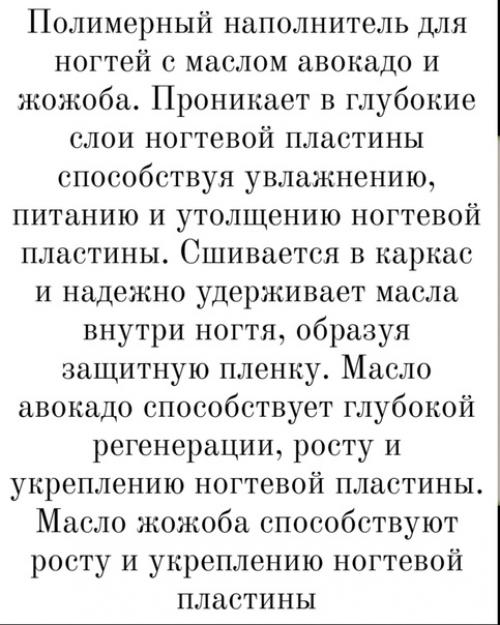 Полимерный наполнитель для ногтей с маслом авокадо и жожоба. Проникает в глубокие слои ногтевой пластины способствуя увлажнению, питанию и утолщению ногтевой пластины. Сшивается в каркас и надежно удерживает масла внутри ногтя, образуя защитную пленку. Масло авокадо способствует глубокой регенерации, росту и укреплению ногтевой пластины. Масло жожоба способствуют росту и укреплению ногтевой пластины